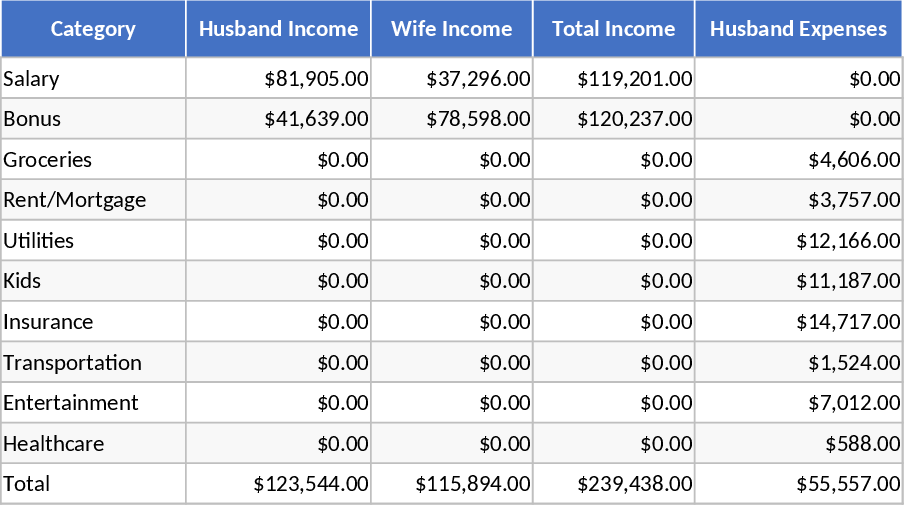 | Category | Husband Income | Wife Income | Total Income | Husband Expenses |
|---|---|---|---|---|
| Salary | $81,905.00 | $37,296.00 | $119,201.00 | $0.00 |
| Bonus | $41,639.00 | $78,598.00 | $120,237.00 | $0.00 |
| Groceries | $0.00 | $0.00 | $0.00 | $4,606.00 |
| Rent/Mortgage | $0.00 | $0.00 | $0.00 | $3,757.00 |
| Utilities | $0.00 | $0.00 | $0.00 | $12,166.00 |
| Kids | $0.00 | $0.00 | $0.00 | $11,187.00 |
| Insurance | $0.00 | $0.00 | $0.00 | $14,717.00 |
| Transportation | $0.00 | $0.00 | $0.00 | $1,524.00 |
| Entertainment | $0.00 | $0.00 | $0.00 | $7,012.00 |
| Healthcare | $0.00 | $0.00 | $0.00 | $588.00 |
| Total | $123,544.00 | $115,894.00 | $239,438.00 | $55,557.00 |